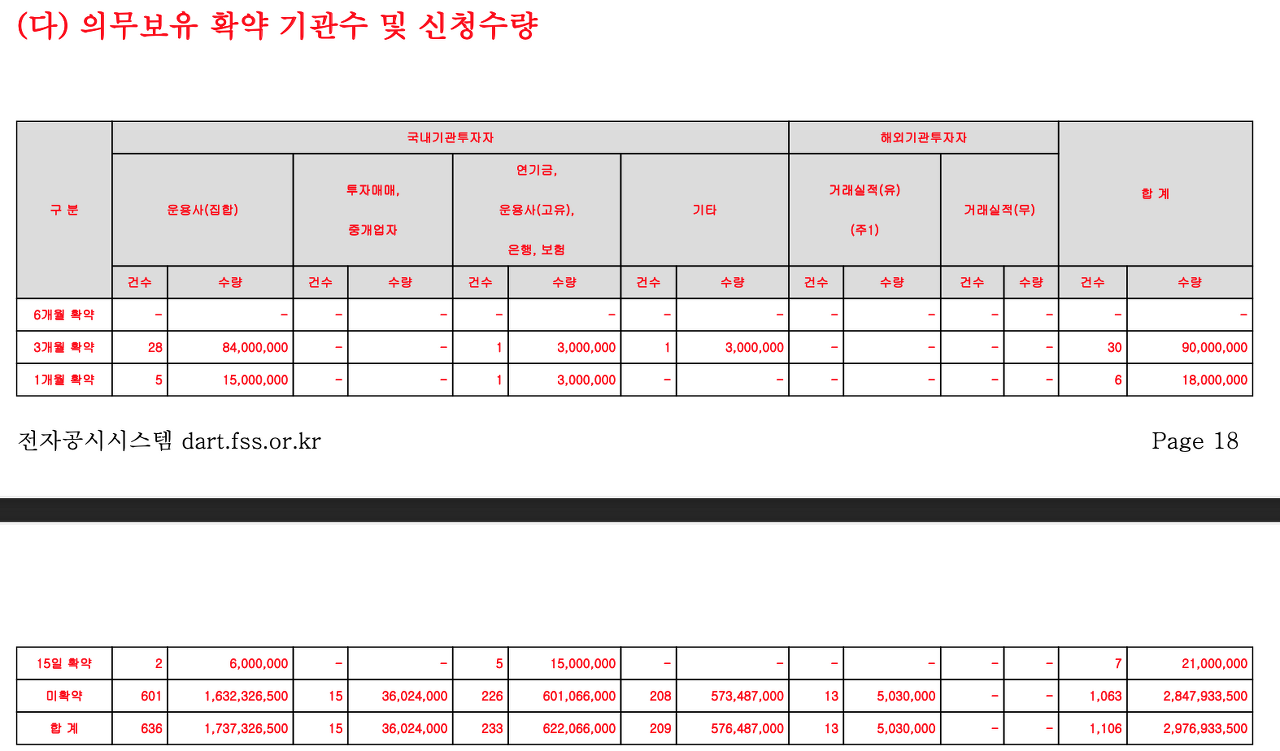 (다) 의무보유 확약 기관수 및 신청수량

| 구 분 | 국내기관투자자 | | | | | | | | 해외기관투자자 | | | | 합 계 | |
|---|---|---|---|---|---|---|---|---|---|---|---|---|---|---|
| | 운용사(집합) | | 투자매매, 중개업자 | | 연기금, 운용사(고유), 은행, 보험 | | 기타 | | 거래실적(유) (주1) | | 거래실적(무) | | | |
| | 건수 | 수량 | 건수 | 수량 | 건수 | 수량 | 건수 | 수량 | 건수 | 수량 | 건수 | 수량 | 건수 | 수량 |
| 6개월 확약 | - | - | - | - | - | - | - | - | - | - | - | - | - | - |
| 3개월 확약 | 28 | 84,000,000 | - | - | 1 | 3,000,000 | 1 | 3,000,000 | - | - | - | - | 30 | 90,000,000 |
| 1개월 확약 | 5 | 15,000,000 | - | - | 1 | 3,000,000 | - | - | - | - | - | - | 6 | 18,000,000 |

전자공시시스템 dart.fss.or.kr

Page 18

| 15일 확약 | 2 | 6,000,000 | - | - | 5 | 15,000,000 | - | - | - | - | - | - | 7 | 21,000,000 |
|---|---|---|---|---|---|---|---|---|---|---|---|---|---|---|
| 미확약 | 601 | 1,632,326,500 | 15 | 36,024,000 | 226 | 601,066,000 | 208 | 573,487,000 | 13 | 5,030,000 | - | - | 1,063 | 2,847,933,500 |
| 합 계 | 636 | 1,737,326,500 | 15 | 36,024,000 | 233 | 622,066,000 | 209 | 576,487,000 | 13 | 5,030,000 | - | - | 1,106 | 2,976,933,500 |